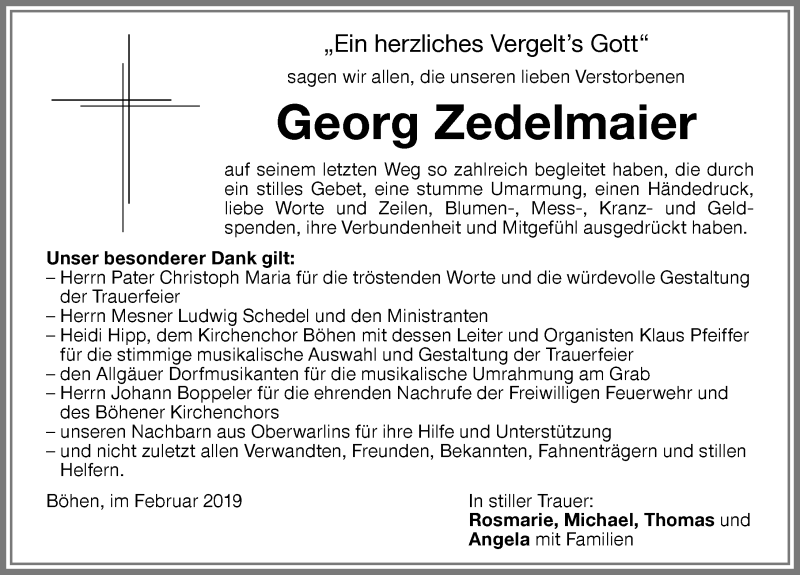 „Ein herzliches Vergelt's Gott"
sagen wir allen, die unseren lieben Verstorbenen

Georg Zedelmaier

auf seinem letzten Weg so zahlreich begleitet haben, die durch ein stilles Gebet, eine stumme Umarmung, einen Händedruck, liebe Worte und Zeilen, Blumen-, Mess-, Kranz- und Geldspenden, ihre Verbundenheit und Mitgefühl ausgedrückt haben.

Unser besonderer Dank gilt:
– Herrn Pater Christoph Maria für die tröstenden Worte und die würdevolle Gestaltung der Trauerfeier
– Herrn Mesner Ludwig Schedel und den Ministranten
– Heidi Hipp, dem Kirchenchor Böhen mit dessen Leiter und Organisten Klaus Pfeiffer für die stimmige musikalische Auswahl und Gestaltung der Trauerfeier
– den Allgäuer Dorfmusikanten für die musikalische Umrahmung am Grab
– Herrn Johann Boppeler für die ehrenden Nachrufe der Freiwilligen Feuerwehr und des Böhener Kirchenchors
– unseren Nachbarn aus Oberwarlins für ihre Hilfe und Unterstützung
– und nicht zuletzt allen Verwandten, Freunden, Bekannten, Fahnenträgern und stillen Helfern.

Böhen, im Februar 2019

In stiller Trauer:
Rosmarie, Michael, Thomas und Angela mit Familien